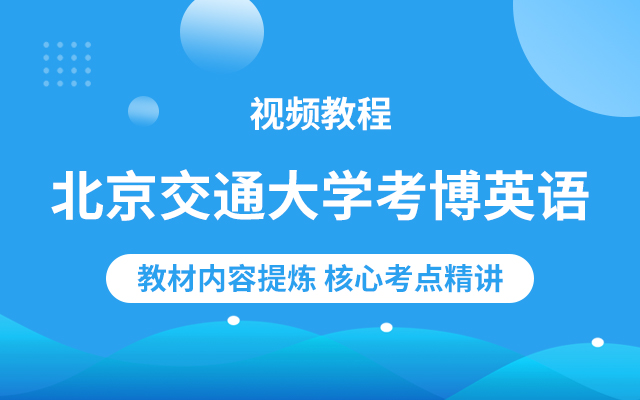 视频教程

北京交通大学考博英语

教材内容提炼 核心考点精讲